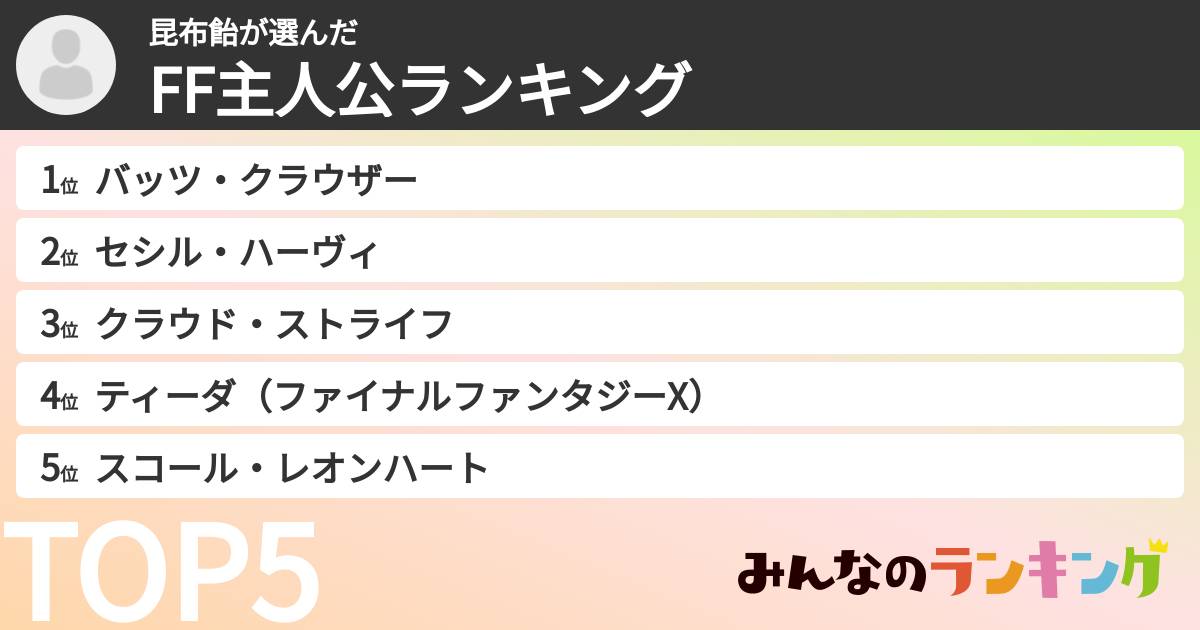 昆布飴が選んだ
FF主人公ランキング

1位 バッツ・クラウザー
2位 セシル・ハーヴィ
3位 クラウド・ストライフ
4位 ティーダ（ファイナルファンタジーX）
5位 スコール・レオンハート

TOP5

みんなのランキング